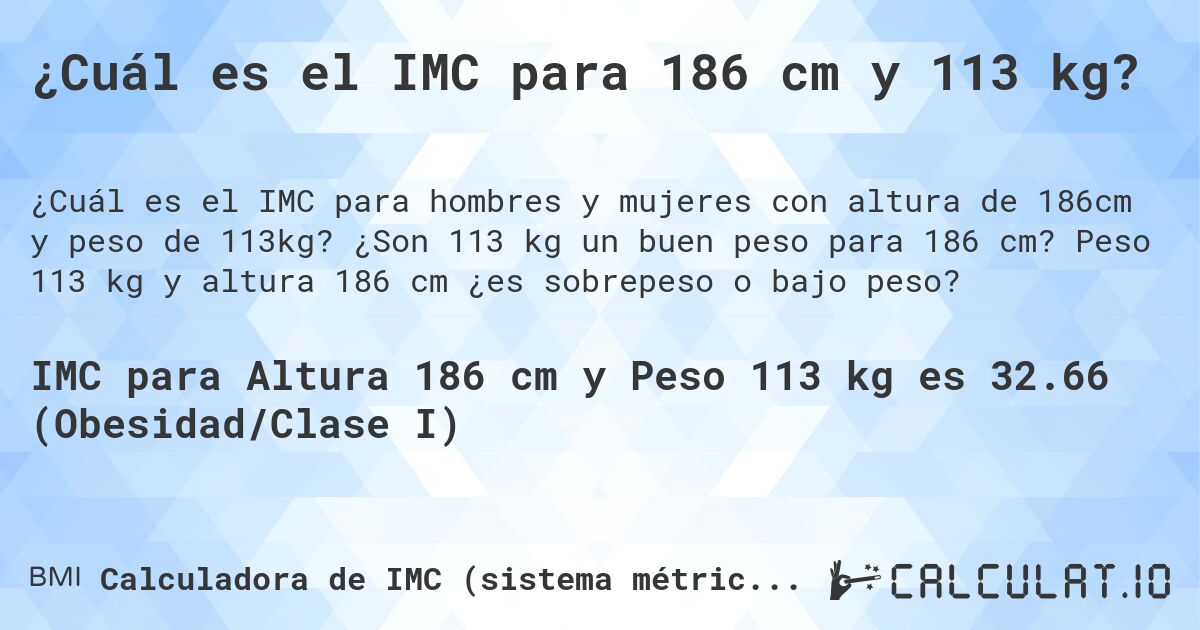 ¿Cuál es el IMC para 186 cm y 113 kg?

¿Cuál es el IMC para hombres y mujeres con altura de 186cm y peso de 113kg? ¿Son 113 kg un buen peso para 186 cm? Peso 113 kg y altura 186 cm ¿es sobrepeso o bajo peso?

IMC para Altura 186 cm y Peso 113 kg es 32.66 (Obesidad/Clase I)

BMI Calculadora de IMC (sistema métric...

CALCULAT.IO